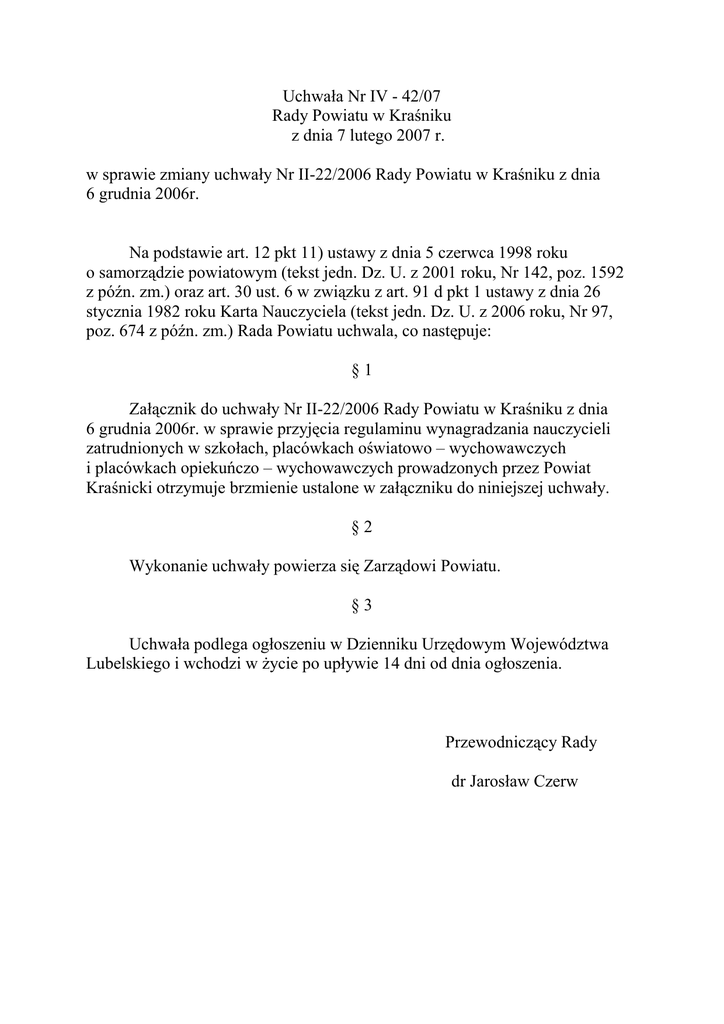 Uchwała Nr IV - 42/07
Rady Powiatu w Kraśniku
z dnia 7 lutego 2007 r.

w sprawie zmiany uchwały Nr II-22/2006 Rady Powiatu w Kraśniku z dnia 6 grudnia 2006r.

Na podstawie art. 12 pkt 11) ustawy z dnia 5 czerwca 1998 roku o samorządzie powiatowym (tekst jedn. Dz. U. z 2001 roku, Nr 142, poz. 1592 z późn. zm.) oraz art. 30 ust. 6 w związku z art. 91 d pkt 1 ustawy z dnia 26 stycznia 1982 roku Karta Nauczyciela (tekst jedn. Dz. U. z 2006 roku, Nr 97, poz. 674 z późn. zm.) Rada Powiatu uchwala, co następuje:

§ 1

Załącznik do uchwały Nr II-22/2006 Rady Powiatu w Kraśniku z dnia 6 grudnia 2006r. w sprawie przyjęcia regulaminu wynagradzania nauczycieli zatrudnionych w szkołach, placówkach oświatowo – wychowawczych i placówkach opiekuńczo – wychowawczych prowadzonych przez Powiat Kraśnicki otrzymuje brzmienie ustalone w załączniku do niniejszej uchwały.

§ 2

Wykonanie uchwały powierza się Zarządowi Powiatu.

§ 3

Uchwała podlega ogłoszeniu w Dzienniku Urzędowym Województwa Lubelskiego i wchodzi w życie po upływie 14 dni od dnia ogłoszenia.

Przewodniczący Rady

dr Jarosław Czerw